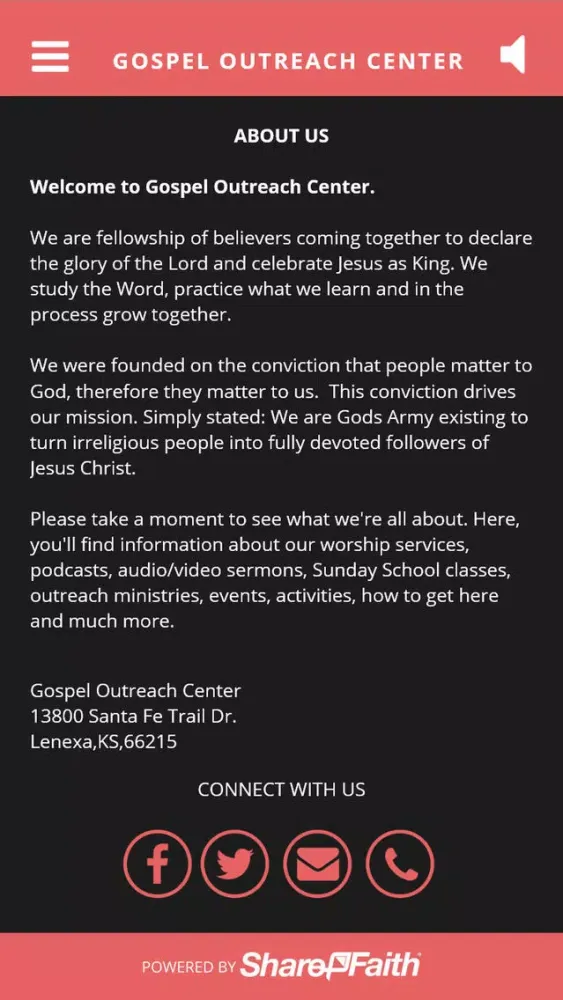 GOSPEL OUTREACH CENTER

ABOUT US

Welcome to Gospel Outreach Center.

We are fellowship of believers coming together to declare the glory of the Lord and celebrate Jesus as King. We study the Word, practice what we learn and in the process grow together.

We were founded on the conviction that people matter to God, therefore they matter to us. This conviction drives our mission. Simply stated: We are Gods Army existing to turn irreligious people into fully devoted followers of Jesus Christ.

Please take a moment to see what we're all about. Here, you'll find information about our worship services, podcasts, audio/video sermons, Sunday School classes, outreach ministries, events, activities, how to get here and much more.

Gospel Outreach Center
13800 Santa Fe Trail Dr.
Lenexa,KS,66215

CONNECT WITH US

POWERED BY ShareFaith